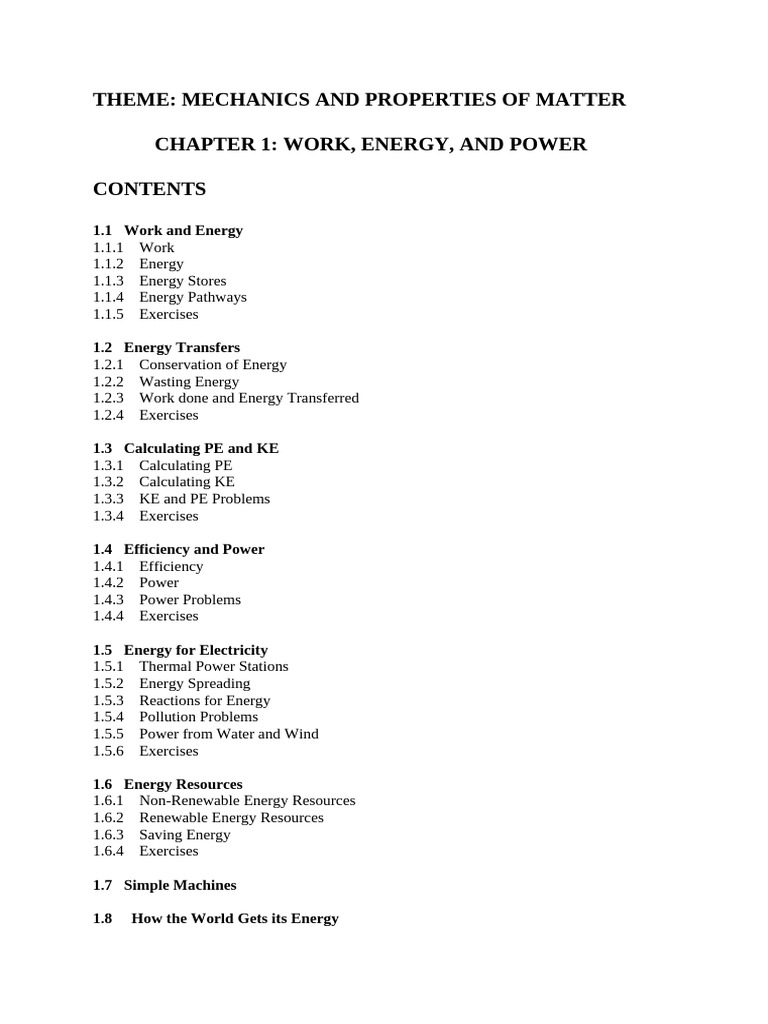 THEME: MECHANICS AND PROPERTIES OF MATTER

CHAPTER 1: WORK, ENERGY, AND POWER

CONTENTS

1.1 Work and Energy
1.1.1 Work
1.1.2 Energy
1.1.3 Energy Stores
1.1.4 Energy Pathways
1.1.5 Exercises

1.2 Energy Transfers
1.2.1 Conservation of Energy
1.2.2 Wasting Energy
1.2.3 Work done and Energy Transferred
1.2.4 Exercises

1.3 Calculating PE and KE
1.3.1 Calculating PE
1.3.2 Calculating KE
1.3.3 KE and PE Problems
1.3.4 Exercises

1.4 Efficiency and Power
1.4.1 Efficiency
1.4.2 Power
1.4.3 Power Problems
1.4.4 Exercises

1.5 Energy for Electricity
1.5.1 Thermal Power Stations
1.5.2 Energy Spreading
1.5.3 Reactions for Energy
1.5.4 Pollution Problems
1.5.5 Power from Water and Wind
1.5.6 Exercises

1.6 Energy Resources
1.6.1 Non-Renewable Energy Resources
1.6.2 Renewable Energy Resources
1.6.3 Saving Energy
1.6.4 Exercises

1.7 Simple Machines

1.8 How the World Gets its Energy